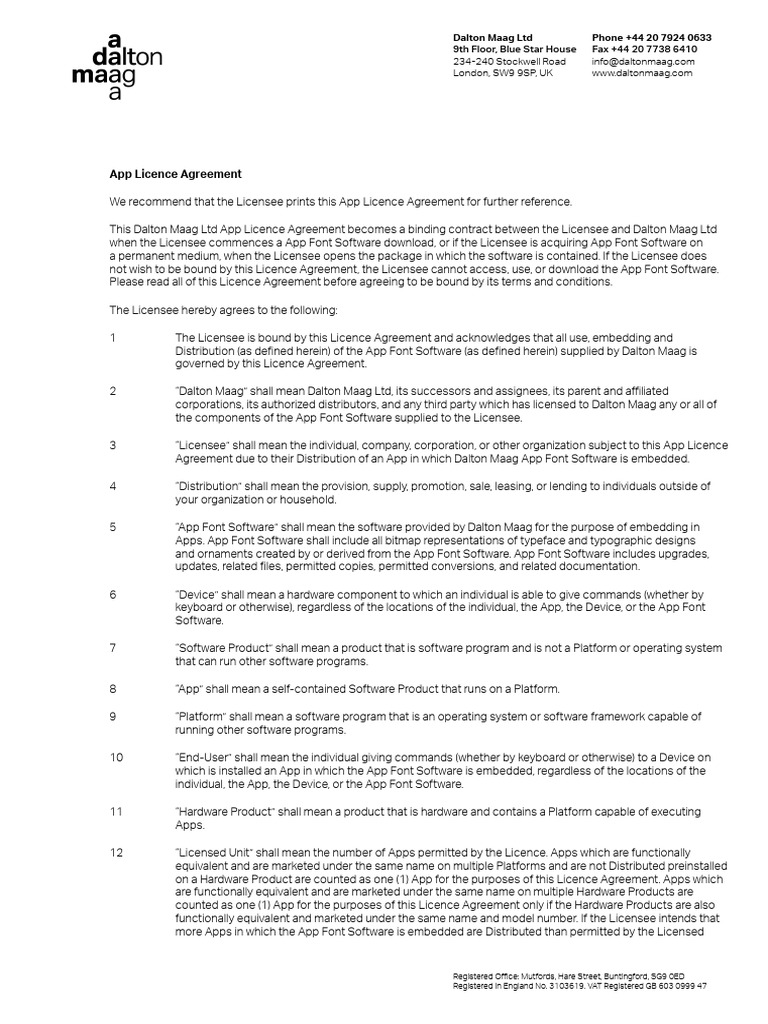 a
dalton
maag
a

Dalton Maag Ltd
9th Floor, Blue Star House
234-240 Stockwell Road
London, SW9 9SP, UK

Phone +44 20 7924 0633
Fax +44 20 7738 6410
info@daltonmaag.com
www.daltonmaag.com

App Licence Agreement

We recommend that the Licensee prints this App Licence Agreement for further reference.

This Dalton Maag Ltd App Licence Agreement becomes a binding contract between the Licensee and Dalton Maag Ltd when the Licensee commences a App Font Software download, or if the Licensee is acquiring App Font Software on a permanent medium, when the Licensee opens the package in which the software is contained. If the Licensee does not wish to be bound by this Licence Agreement, the Licensee cannot access, use, or download the App Font Software. Please read all of this Licence Agreement before agreeing to be bound by its terms and conditions.

The Licensee hereby agrees to the following:

1 The Licensee is bound by this Licence Agreement and acknowledges that all use, embedding and Distribution (as defined herein) of the App Font Software (as defined herein) supplied by Dalton Maag is governed by this Licence Agreement.

2 "Dalton Maag" shall mean Dalton Maag Ltd, its successors and assignees, its parent and affiliated corporations, its authorized distributors, and any third party which has licensed to Dalton Maag any or all of the components of the App Font Software supplied to the Licensee.

3 "Licensee" shall mean the individual, company, corporation, or other organization subject to this App Licence Agreement due to their Distribution of an App in which Dalton Maag App Font Software is embedded.

4 "Distribution" shall mean the provision, supply, promotion, sale, leasing, or lending to individuals outside of your organization or household.

5 "App Font Software" shall mean the software provided by Dalton Maag for the purpose of embedding in Apps. App Font Software shall include all bitmap representations of typeface and typographic designs and ornaments created by or derived from the App Font Software. App Font Software includes upgrades, updates, related files, permitted copies, permitted conversions, and related documentation.

6 "Device" shall mean a hardware component to which an individual is able to give commands (whether by keyboard or otherwise), regardless of the locations of the individual, the App, the Device, or the App Font Software.

7 "Software Product" shall mean a product that is software program and is not a Platform or operating system that can run other software programs.

8 "App" shall mean a self-contained Software Product that runs on a Platform.

9 "Platform" shall mean a software program that is an operating system or software framework capable of running other software programs.

10 "End-User" shall mean the individual giving commands (whether by keyboard or otherwise) to a Device on which is installed an App in which the App Font Software is embedded, regardless of the locations of the individual, the App, the Device, or the App Font Software.

11 "Hardware Product" shall mean a product that is hardware and contains a Platform capable of executing Apps.

12 "Licensed Unit" shall mean the number of Apps permitted by the Licence. Apps which are functionally equivalent and are marketed under the same name on multiple Platforms and are not Distributed preinstalled on a Hardware Product are counted as one (1) App for the purposes of this Licence Agreement. Apps which are functionally equivalent and are marketed under the same name on multiple Hardware Products are counted as one (1) App for the purposes of this Licence Agreement only if the Hardware Products are also functionally equivalent and marketed under the same name and model number. If the Licensee intends that more Apps in which the App Font Software is embedded are Distributed than permitted by the Licensed

Registered Office: Mutfords, Hare Street, Buntingford, SG9 0ED
Registered in England No. 3103619. VAT Registered GB 603 0999 47